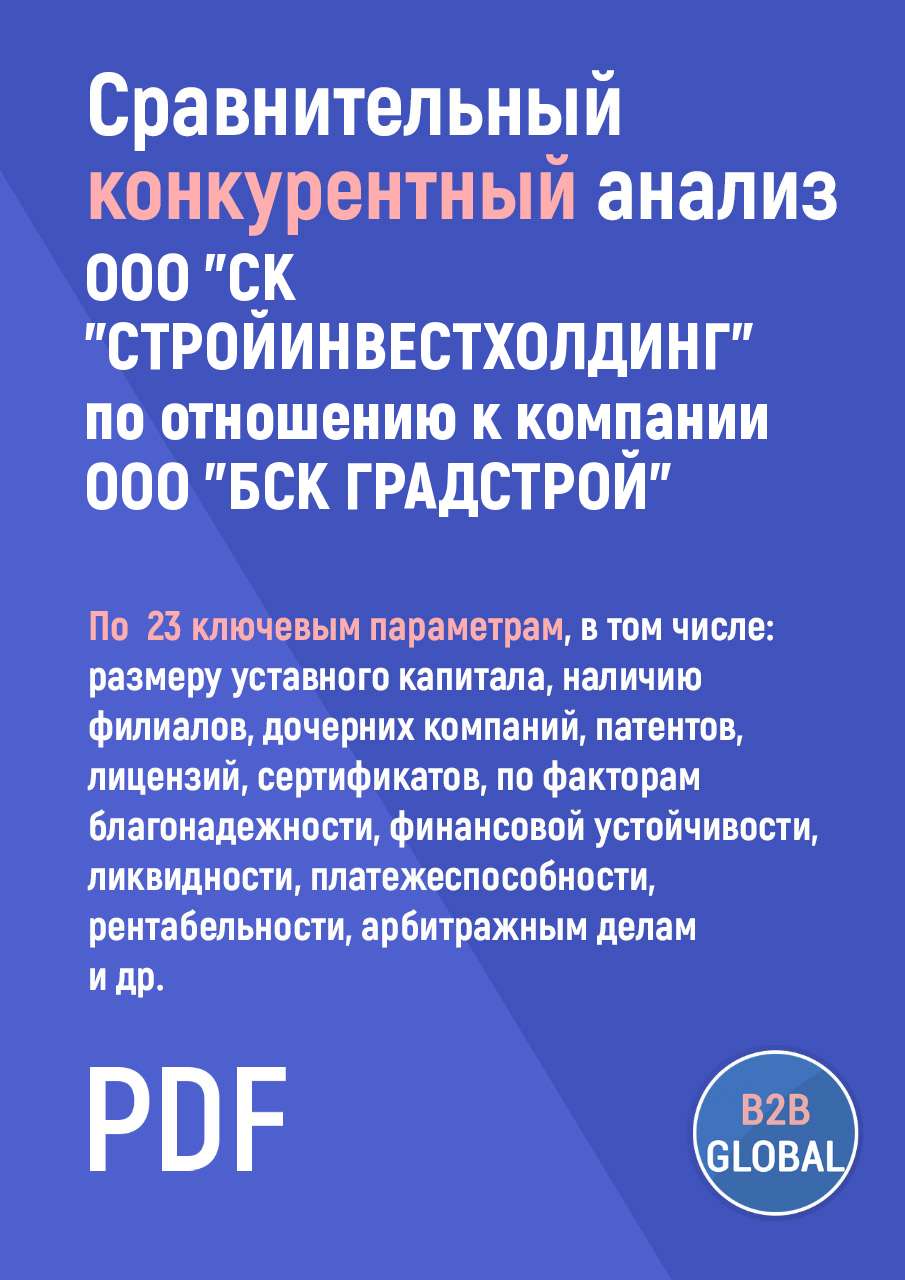 Сравнительный конкурентный анализ ООО "СК "СТРОЙИНВЕСТХОЛДИНГ" по отношению к компании ООО "БСК ГРАДСТРОЙ"

По 23 ключевым параметрам, в том числе: размеру уставного капитала, наличию филиалов, дочерних компаний, патентов, лицензий, сертификатов, по факторам благонадежности, финансовой устойчивости, ликвидности, платежеспособности, рентабельности, арбитражным делам и др.

PDF

B2B GLOBAL